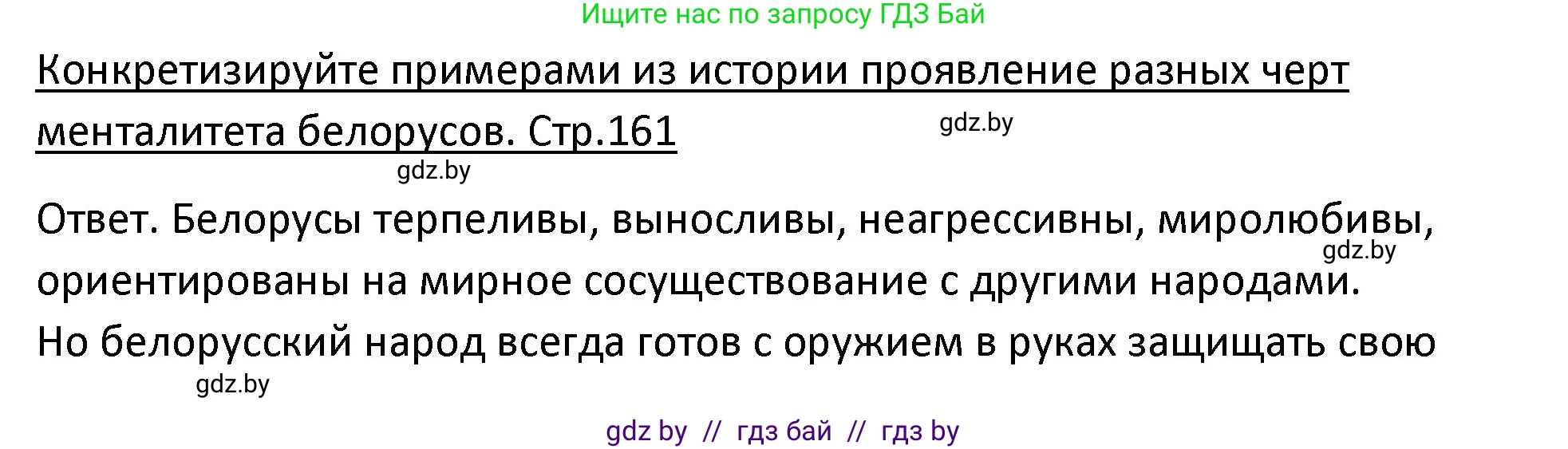 Ищите нас по запросу ГДЗ Бай

Конкретизируйте примерами из истории проявление разных черт менталитета белорусов. Стр.161

gdz.by

gdz.by

Ответ. Белорусы терпеливы, выносливы, неагрессивны, миролюбивы, ориентированы на мирное сосуществование с другими народами. Но белорусский народ всегда готов с оружием в руках защищать свою

gdz.by

gdz.by

gdz by // гдз бай // гдз by